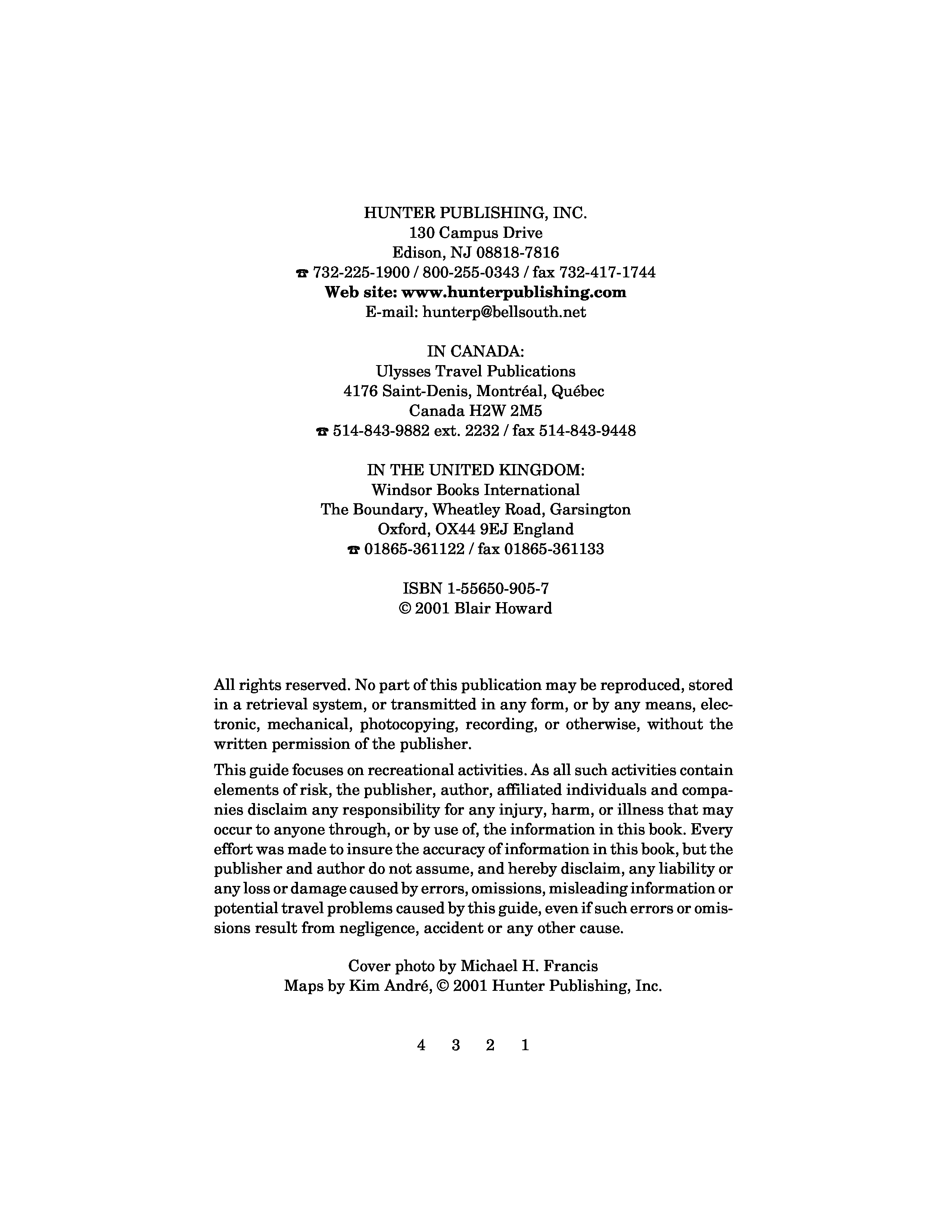 HUNTER PUBLISHING, INC.
130 Campus Drive
Edison, NJ 08818-7816
☎ 732-225-1900 / 800-255-0343 / fax 732-417-1744
Web site: www.hunterpublishing.com
E-mail: hunterp@bellsouth.net

IN CANADA:
Ulysses Travel Publications
4176 Saint-Denis, Montréal, Québec
Canada H2W 2M5
☎ 514-843-9882 ext. 2232 / fax 514-843-9448

IN THE UNITED KINGDOM:
Windsor Books International
The Boundary, Wheatley Road, Garsington
Oxford, OX44 9EJ England
☎ 01865-361122 / fax 01865-361133

ISBN 1-55650-905-7
© 2001 Blair Howard

All rights reserved. No part of this publication may be reproduced, stored in a retrieval system, or transmitted in any form, or by any means, electronic, mechanical, photocopying, recording, or otherwise, without the written permission of the publisher.

This guide focuses on recreational activities. As all such activities contain elements of risk, the publisher, author, affiliated individuals and companies disclaim any responsibility for any injury, harm, or illness that may occur to anyone through, or by use of, the information in this book. Every effort was made to insure the accuracy of information in this book, but the publisher and author do not assume, and hereby disclaim, any liability or any loss or damage caused by errors, omissions, misleading information or potential travel problems caused by this guide, even if such errors or omissions result from negligence, accident or any other cause.

Cover photo by Michael H. Francis
Maps by Kim André, © 2001 Hunter Publishing, Inc.

4 3 2 1